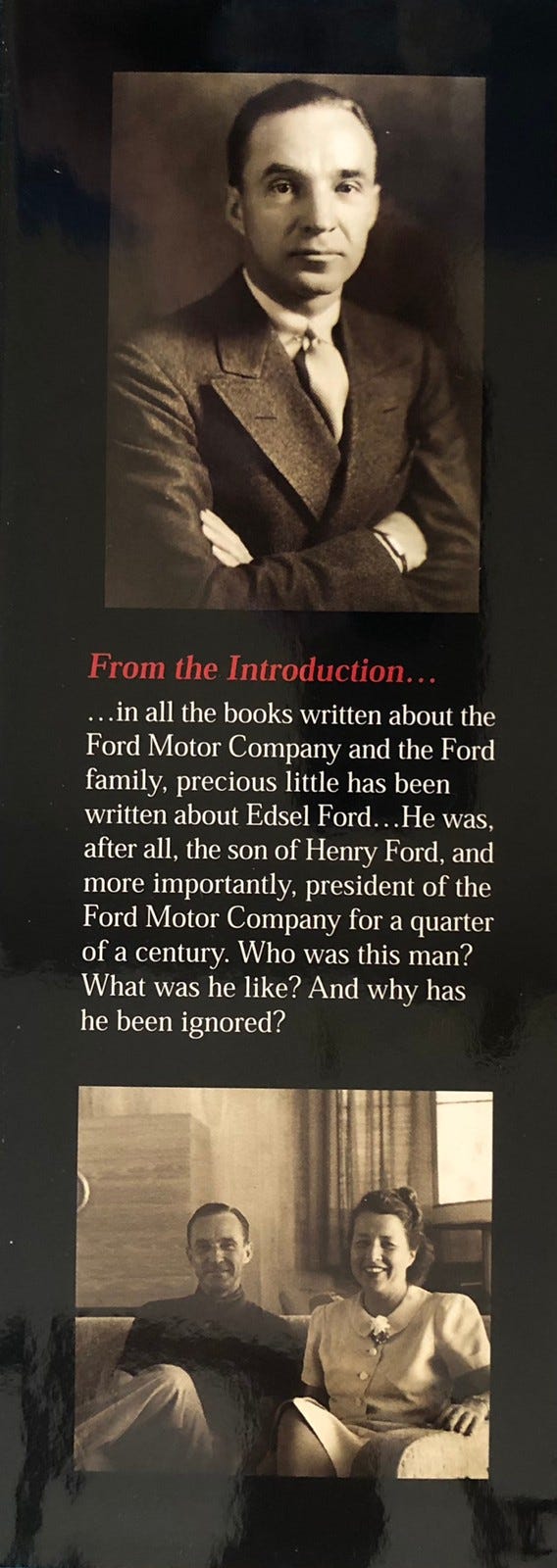 From the Introduction...

...in all the books written about the Ford Motor Company and the Ford family, precious little has been written about Edsel Ford...He was, after all, the son of Henry Ford, and more importantly, president of the Ford Motor Company for a quarter of a century. Who was this man? What was he like? And why has he been ignored?